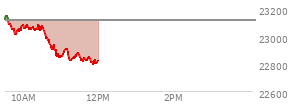 23200
23000
22800
22600
10AM
12PM
2PM